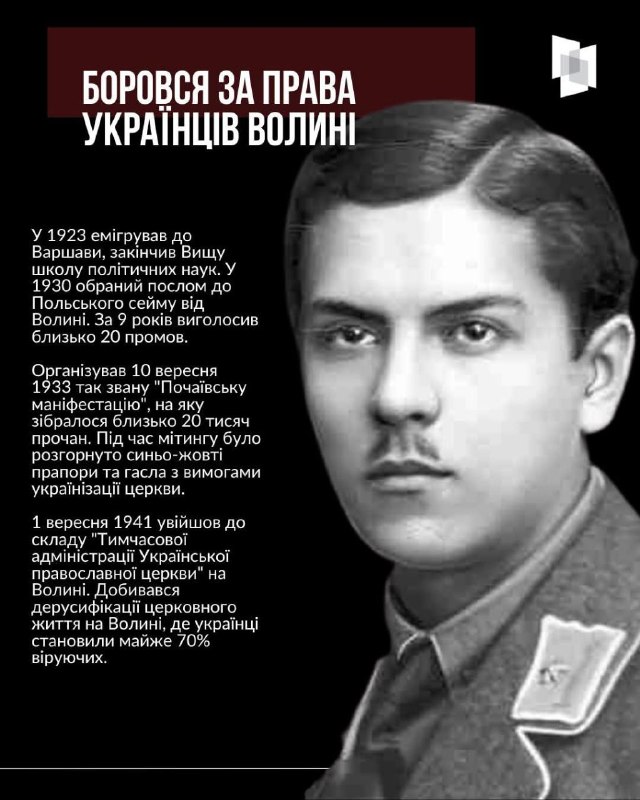 БОРОВСЯ ЗА ПРАВА УКРАЇНЦІВ ВОЛИНІ

У 1923 емігрував до Варшави, закінчив Вищу школу політичних наук. У 1930 обраний послом до Польського сейму від Волині. За 9 років виголосив близько 20 промов.

Організував 10 вересня 1933 так звану "Почаївську маніфестацію", на яку зібралося близько 20 тисяч прочан. Під час мітингу було розгорнуто синьо-жовті прапори та гасла з вимогами українізації церкви.

1 вересня 1941 увійшов до складу "Тимчасової адміністрації Української православної церкви" на Волині. Добивався дерусифікації церковного життя на Волині, де українці становили майже 70% віруючих.